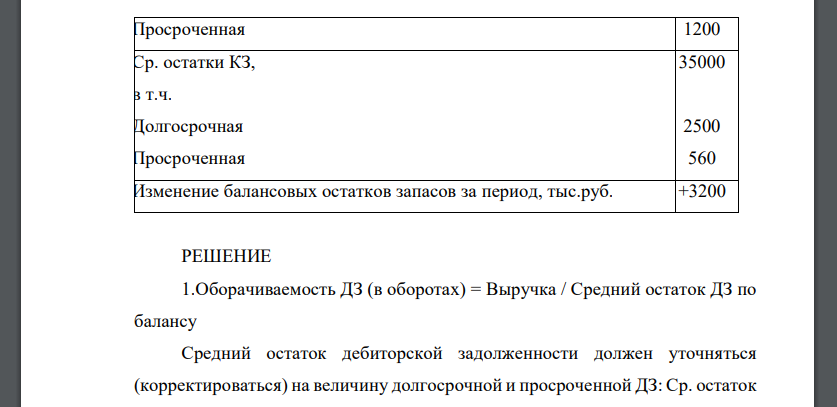 | Просроченная | 1200 |
|---|---|
| Ср. остатки КЗ, в т.ч. Долгосрочная Просроченная | 35000 2500 560 |
| Изменение балансовых остатков запасов за период, тыс.руб. | +3200 |

РЕШЕНИЕ

1.Оборачиваемость ДЗ (в оборотах) = Выручка / Средний остаток ДЗ по балансу

Средний остаток дебиторской задолженности должен уточняться (корректироваться) на величину долгосрочной и просроченной ДЗ: Ср. остаток